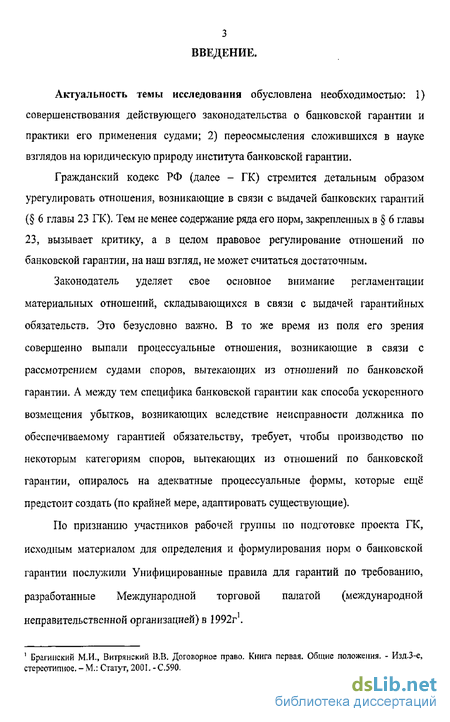 3

ВВЕДЕНИЕ.

Актуальность темы исследования обусловлена необходимостью: 1) совершенствования действующего законодательства о банковской гарантии и практики его применения судами; 2) переосмысления сложившихся в науке взглядов на юридическую природу института банковской гарантии.

Гражданский кодекс РФ (далее – ГК) стремится детальным образом урегулировать отношения, возникающие в связи с выдачей банковских гарантий (§ 6 главы 23 ГК). Тем не менее содержание ряда его норм, закрепленных в § 6 главы 23, вызывает критику, а в целом правовое регулирование отношений по банковской гарантии, на наш взгляд, не может считаться достаточным.

Законодатель уделяет свое основное внимание регламентации материальных отношений, складывающихся в связи с выдачей гарантийных обязательств. Это безусловно важно. В то же время из поля его зрения совершенно выпали процессуальные отношения, возникающие в связи с рассмотрением судами споров, вытекающих из отношений по банковской гарантии. А между тем специфика банковской гарантии как способа ускоренного возмещения убытков, возникающих вследствие неисправности должника по обеспечиваемому гарантией обязательству, требует, чтобы производство по некоторым категориям споров, вытекающих из отношений по банковской гарантии, опиралось на адекватные процессуальные формы, которые ещё предстоит создать (по крайней мере, адаптировать существующие).

По признанию участников рабочей группы по подготовке проекта ГК, исходным материалом для определения и формулирования норм о банковской гарантии послужили Унифицированные правила для гарантий по требованию, разработанные Международной торговой палатой (международной неправительственной организацией) в 1992г$^1$.

$^1$ Брагинский М.И., Витрянский В.В. Договорное право. Книга первая. Общие положения. - Изд.3-е, стереотипное. – М.: Статут, 2001. - С.590.

dsLib.net
библиотека диссертаций